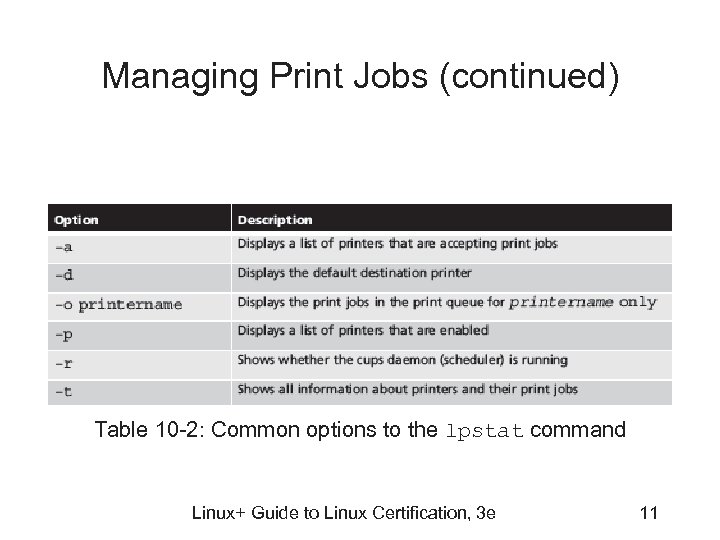 Managing Print Jobs (continued)

| Option | Description |
|---|---|
| -a | Displays a list of printers that are accepting print jobs |
| -d | Displays the default destination printer |
| -o printername | Displays the print jobs in the print queue for printername only |
| -p | Displays a list of printers that are enabled |
| -r | Shows whether the cups daemon (scheduler) is running |
| -t | Shows all information about printers and their print jobs |

Table 10-2: Common options to the lpstat command

Linux+ Guide to Linux Certification, 3e

11